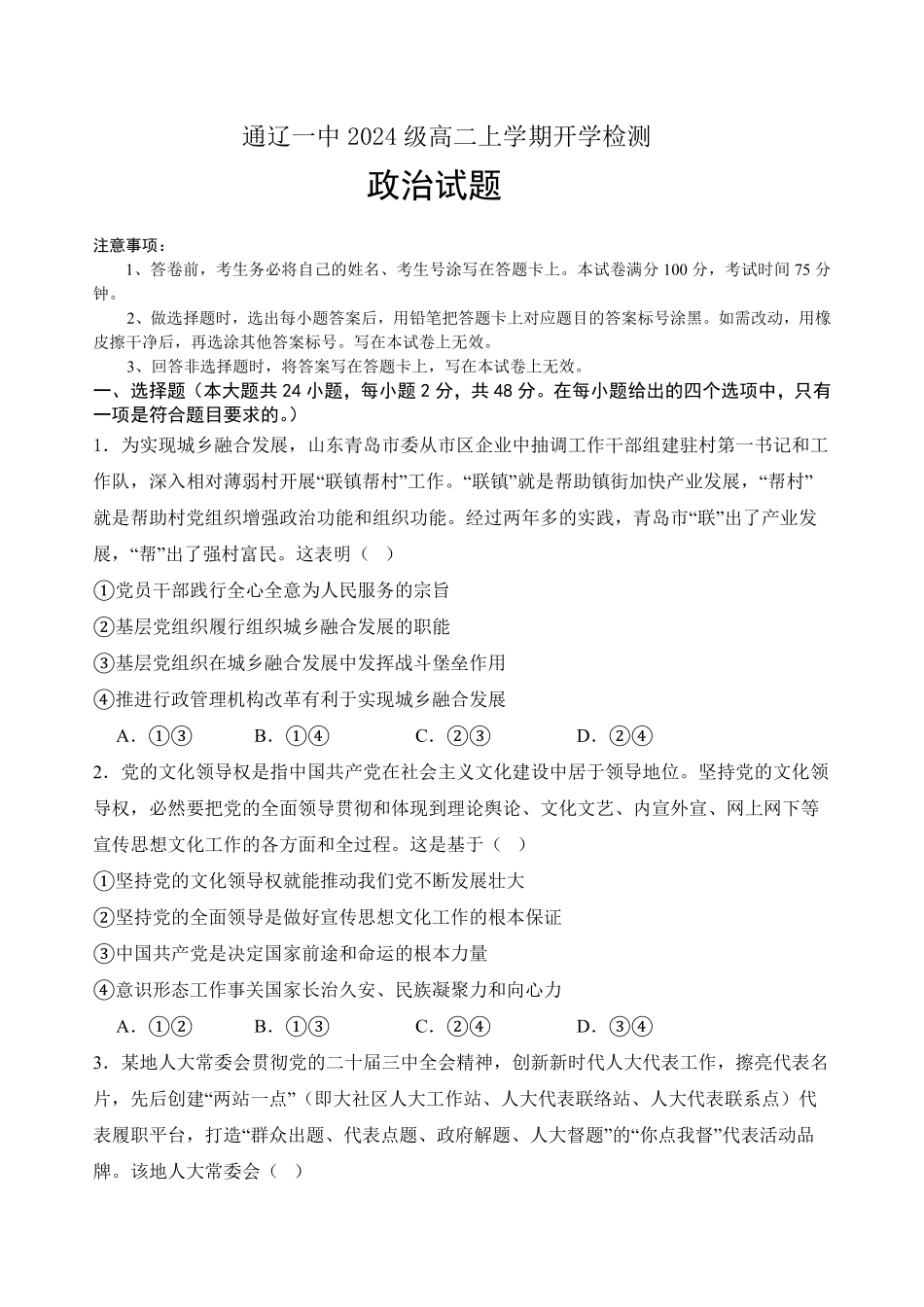 通辽一中 2024 级高二上学期开学检测

政治试题

注意事项：

1、答卷前，考生务必将自己的姓名、考生号涂写在答题卡上。本试卷满分 100 分，考试时间 75 分钟。

2、做选择题时，选出每小题答案后，用铅笔把答题卡上对应题目的答案标号涂黑。如需改动，用橡皮擦干净后，再选涂其他答案标号。写在本试卷上无效。

3、回答非选择题时，将答案写在答题卡上，写在本试卷上无效。

一、选择题（本大题共 24 小题，每小题 2 分，共 48 分。在每小题给出的四个选项中，只有一项是符合题目要求的。）

1．为实现城乡融合发展，山东青岛市委从市区企业中抽调工作干部组建驻村第一书记和工作队，深入相对薄弱村开展“联镇帮村”工作。“联镇”就是帮助镇街加快产业发展，“帮村”就是帮助村党组织增强政治功能和组织功能。经过两年多的实践，青岛市“联”出了产业发展，“帮”出了强村富民。这表明（ ）

①党员干部践行全心全意为人民服务的宗旨

②基层党组织履行组织城乡融合发展的职能

③基层党组织在城乡融合发展中发挥战斗堡垒作用

④推进行政管理机构改革有利于实现城乡融合发展

A．①③　　B．①④　　C．②③　　D．②④

2．党的文化领导权是指中国共产党在社会主义文化建设中居于领导地位。坚持党的文化领导权，必然要把党的全面领导贯彻和体现到理论舆论、文化文艺、内宣外宣、网上网下等宣传思想文化工作的各方面和全过程。这是基于（ ）

①坚持党的文化领导权就能推动我们党不断发展壮大

②坚持党的全面领导是做好宣传思想文化工作的根本保证

③中国共产党是决定国家前途和命运的根本力量

④意识形态工作事关国家长治久安、民族凝聚力和向心力

A．①②　　B．①③　　C．②④　　D．③④

3．某地人大常委会贯彻党的二十届三中全会精神，创新新时代人大代表工作，擦亮代表名片，先后创建“两站一点”（即大社区人大工作站、人大代表联络站、人大代表联系点）代表履职平台，打造“群众出题、代表点题、政府解题、人大督题”的“你点我督”代表活动品牌。该地人大常委会（ ）